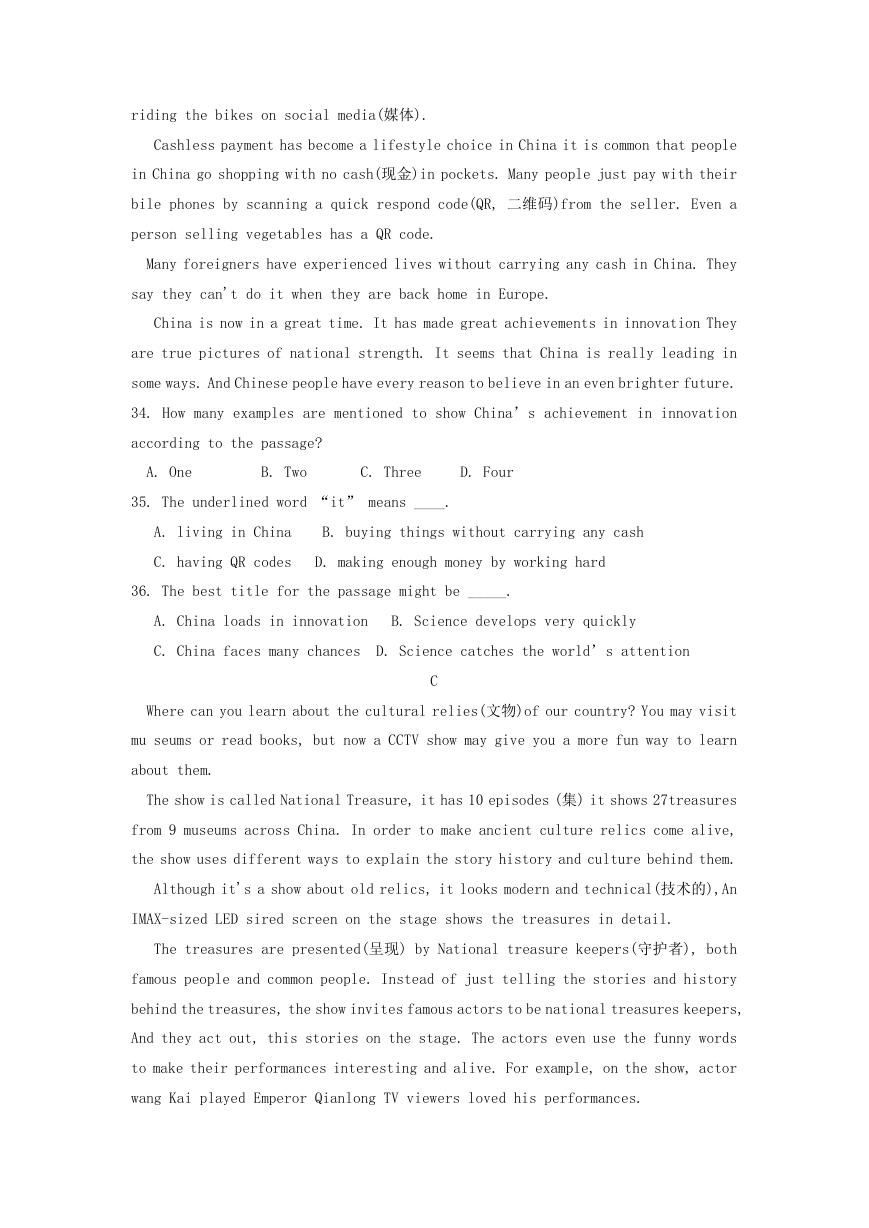 riding the bikes on social media(媒体).

Cashless payment has become a lifestyle choice in China it is common that people in China go shopping with no cash(现金)in pockets. Many people just pay with their bile phones by scanning a quick respond code(QR, 二维码)from the seller. Even a person selling vegetables has a QR code.

Many foreigners have experienced lives without carrying any cash in China. They say they can't do it when they are back home in Europe.

China is now in a great time. It has made great achievements in innovation They are true pictures of national strength. It seems that China is really leading in some ways. And Chinese people have every reason to believe in an even brighter future.

34. How many examples are mentioned to show China's achievement in innovation according to the passage?

A. One B. Two C. Three D. Four

35. The underlined word "it" means ____.

A. living in China B. buying things without carrying any cash

C. having QR codes D. making enough money by working hard

36. The best title for the passage might be _____.

A. China loads in innovation B. Science develops very quickly

C. China faces many chances D. Science catches the world's attention

C

Where can you learn about the cultural relies(文物)of our country? You may visit mu seums or read books, but now a CCTV show may give you a more fun way to learn about them.

The show is called National Treasure, it has 10 episodes (集) it shows 27treasures from 9 museums across China. In order to make ancient culture relics come alive, the show uses different ways to explain the story history and culture behind them.

Although it's a show about old relics, it looks modern and technical(技术的),An IMAX-sized LED sired screen on the stage shows the treasures in detail.

The treasures are presented(呈现) by National treasure keepers(守护者), both famous people and common people. Instead of just telling the stories and history behind the treasures, the show invites famous actors to be national treasures keepers, And they act out, this stories on the stage. The actors even use the funny words to make their performances interesting and alive. For example, on the show, actor wang Kai played Emperor Qianlong TV viewers loved his performances.